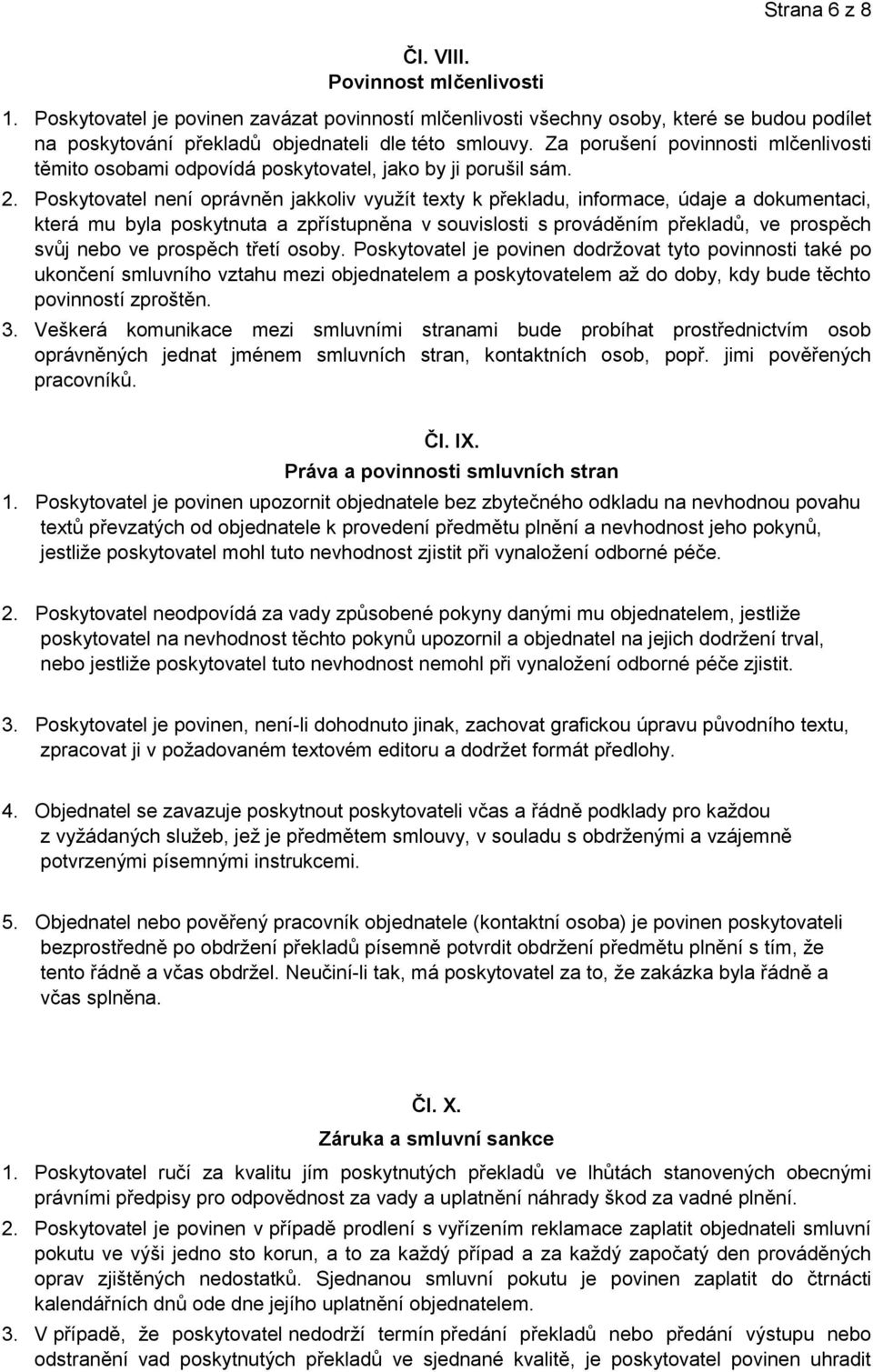 Strana 6 z 8

Čl. VIII.
Povinnost mlčenlivosti

1. Poskytovatel je povinen zavázat povinností mlčenlivosti všechny osoby, které se budou podílet na poskytování překladů objednateli dle této smlouvy. Za porušení povinnosti mlčenlivosti těmito osobami odpovídá poskytovatel, jako by ji porušil sám.
2. Poskytovatel není oprávněn jakkoliv využít texty k překladu, informace, údaje a dokumentaci, která mu byla poskytnuta a zpřístupněna v souvislosti s prováděním překladů, ve prospěch svůj nebo ve prospěch třetí osoby. Poskytovatel je povinen dodržovat tyto povinnosti také po ukončení smluvního vztahu mezi objednatelem a poskytovatelem až do doby, kdy bude těchto povinností zproštěn.
3. Veškerá komunikace mezi smluvními stranami bude probíhat prostřednictvím osob oprávněných jednat jménem smluvních stran, kontaktních osob, popř. jimi pověřených pracovníků.

Čl. IX.
Práva a povinnosti smluvních stran

1. Poskytovatel je povinen upozornit objednatele bez zbytečného odkladu na nevhodnou povahu textů převzatých od objednatele k provedení předmětu plnění a nevhodnost jeho pokynů, jestliže poskytovatel mohl tuto nevhodnost zjistit při vynaložení odborné péče.

2. Poskytovatel neodpovídá za vady způsobené pokyny danými mu objednatelem, jestliže poskytovatel na nevhodnost těchto pokynů upozornil a objednatel na jejich dodržení trval, nebo jestliže poskytovatel tuto nevhodnost nemohl při vynaložení odborné péče zjistit.

3. Poskytovatel je povinen, není-li dohodnuto jinak, zachovat grafickou úpravu původního textu, zpracovat ji v požadovaném textovém editoru a dodržet formát předlohy.

4. Objednatel se zavazuje poskytnout poskytovateli včas a řádně podklady pro každou z vyžádaných služeb, jež je předmětem smlouvy, v souladu s obdrženými a vzájemně potvrzenými písemnými instrukcemi.

5. Objednatel nebo pověřený pracovník objednatele (kontaktní osoba) je povinen poskytovateli bezprostředně po obdržení překladů písemně potvrdit obdržení předmětu plnění s tím, že tento řádně a včas obdržel. Neučiní-li tak, má poskytovatel za to, že zakázka byla řádně a včas splněna.

Čl. X.
Záruka a smluvní sankce

1. Poskytovatel ručí za kvalitu jím poskytnutých překladů ve lhůtách stanovených obecnými právními předpisy pro odpovědnost za vady a uplatnění náhrady škod za vadné plnění.
2. Poskytovatel je povinen v případě prodlení s vyřízením reklamace zaplatit objednateli smluvní pokutu ve výši jedno sto korun, a to za každý případ a za každý započatý den prováděných oprav zjištěných nedostatků. Sjednanou smluvní pokutu je povinen zaplatit do čtrnácti kalendářních dnů ode dne jejího uplatnění objednatelem.
3. V případě, že poskytovatel nedodrží termín předání překladů nebo předání výstupu nebo odstranění vad poskytnutých překladů ve sjednané kvalitě, je poskytovatel povinen uhradit